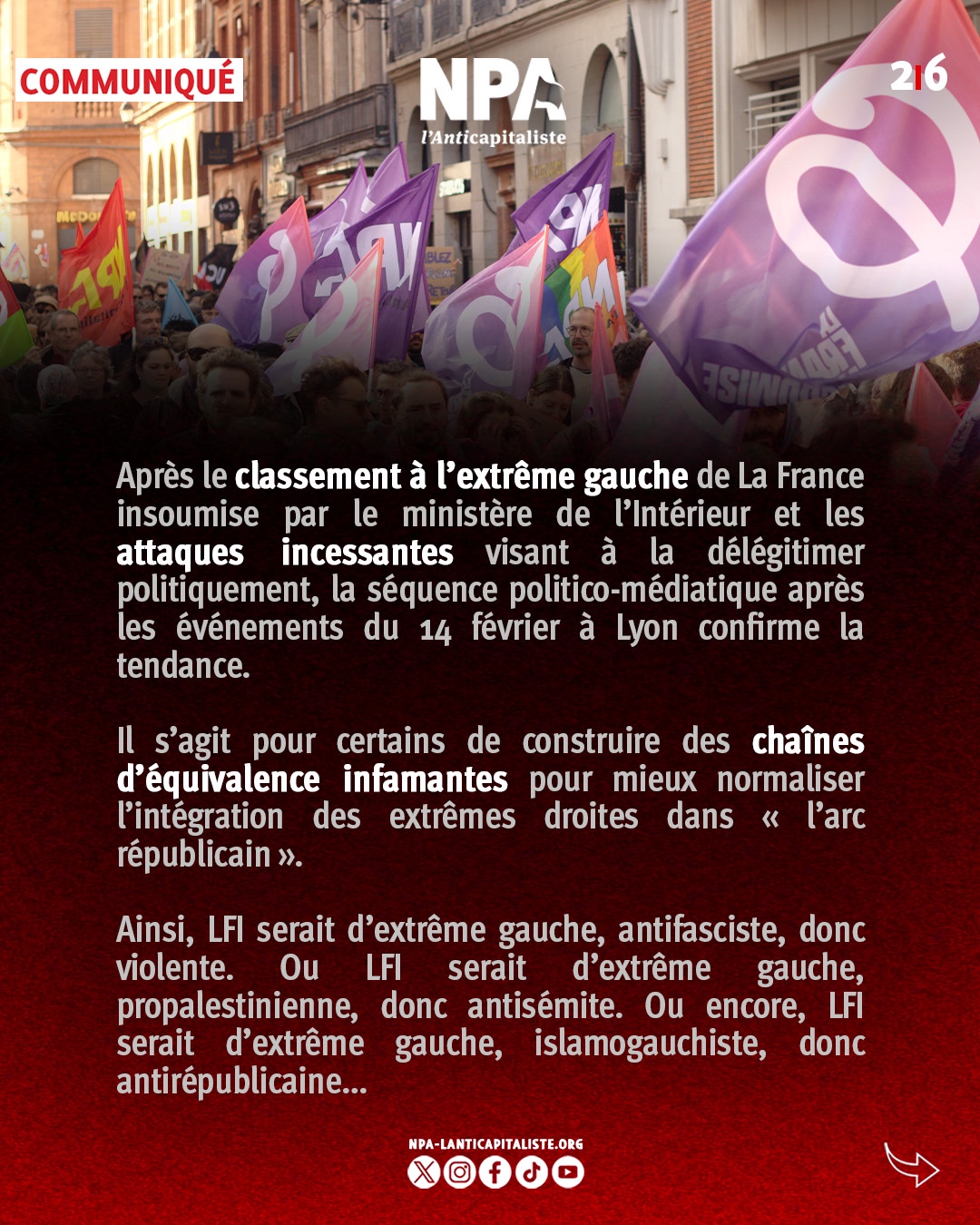 COMMUNIQUÉ

NPA
l'Anticapitaliste

2|6

Après le classement à l'extrême gauche de La France insoumise par le ministère de l'Intérieur et les attaques incessantes visant à la délégitimer politiquement, la séquence politico-médiatique après les événements du 14 février à Lyon confirme la tendance.

Il s'agit pour certains de construire des chaînes d'équivalence infamantes pour mieux normaliser l'intégration des extrêmes droites dans « l'arc républicain ».

Ainsi, LFI serait d'extrême gauche, antifasciste, donc violente. Ou LFI serait d'extrême gauche, propalestinienne, donc antisémite. Ou encore, LFI serait d'extrême gauche, islamogauchiste, donc antirépublicaine...

NPA-LANTICAPITALISTE.ORG